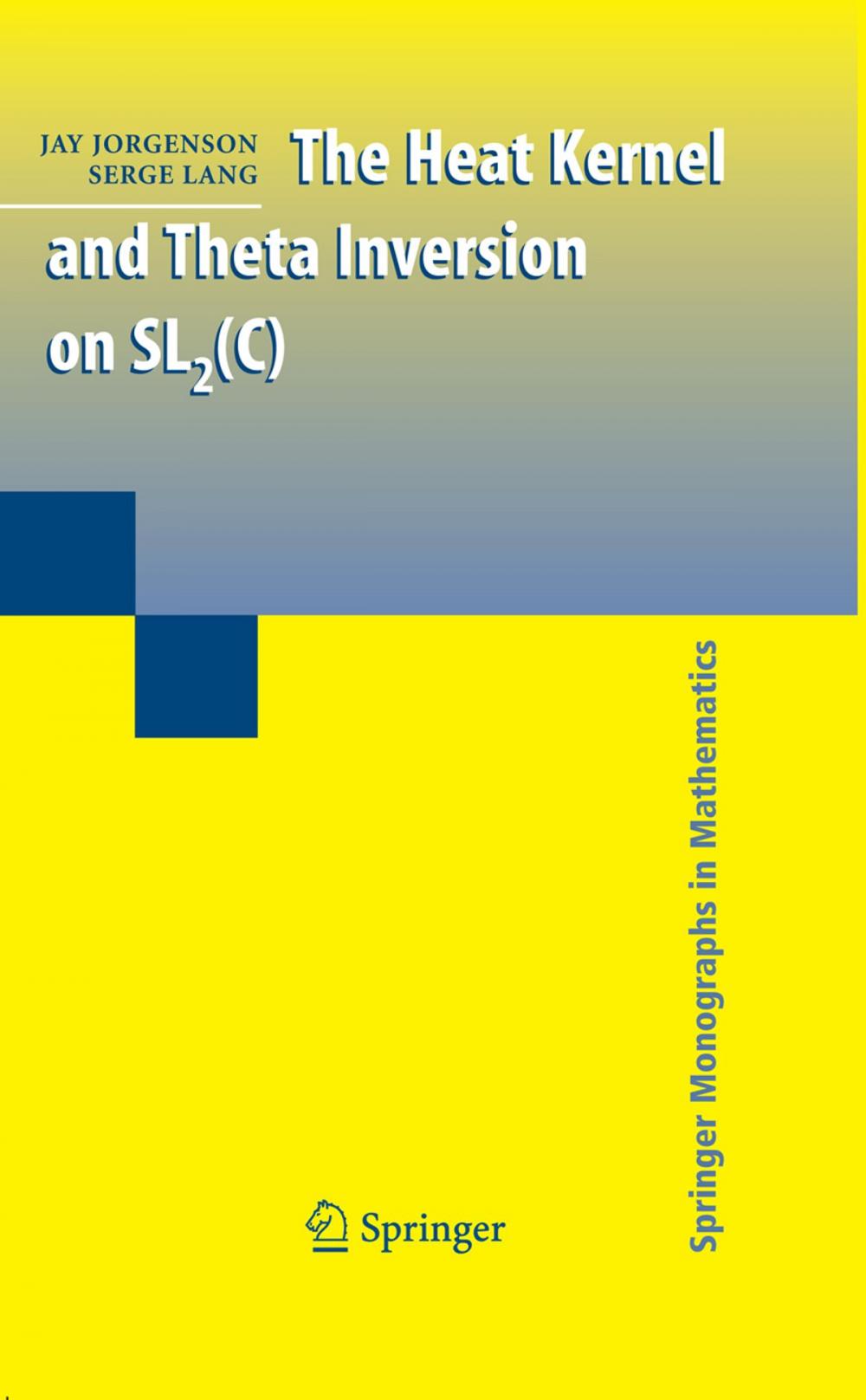 JAY JORGENSON
SERGE LANG

The Heat Kernel and Theta Inversion on $SL_2(C)$

Springer Monographs in Mathematics

Springer